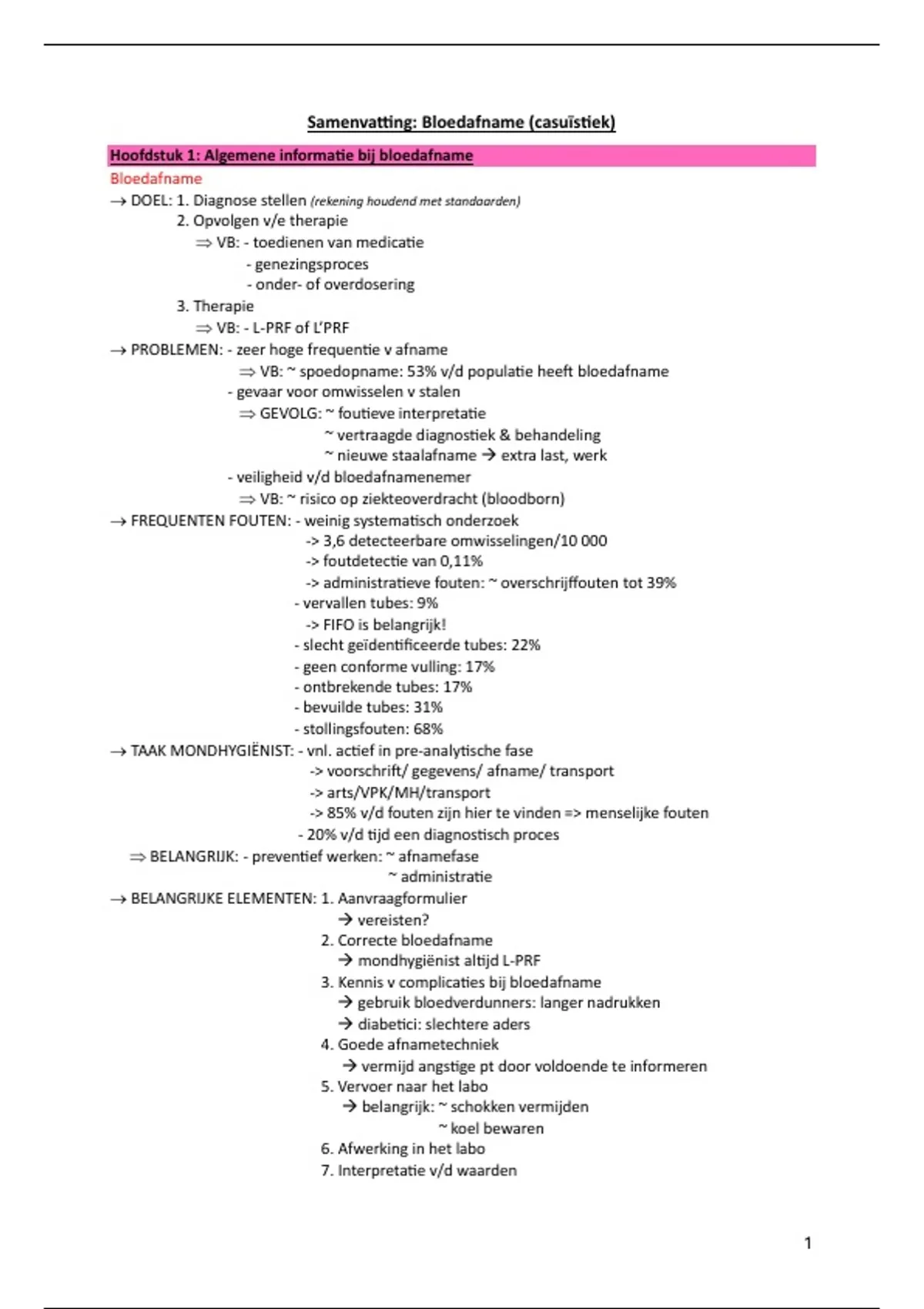 Samenvatting: Bloedafname (casuïstiek)

Hoofdstuk 1: Algemene informatie bij bloedafname

Bloedafname

→ DOEL: 1. Diagnose stellen (rekening houdend met standaarden)
2. Opvolgen v/e therapie
⇒ VB: - toedienen van medicatie
- genezingsproces
- onder- of overdosering
3. Therapie
⇒ VB: - L-PRF of L'PRF

→ PROBLEMEN: - zeer hoge frequentie v afname
⇒ VB: ~ spoedopname: 53% v/d populatie heeft bloedafname
- gevaar voor omwisselen v stalen
⇒ GEVOLG: ~ foutieve interpretatie
~ vertraagde diagnostiek & behandeling
~ nieuwe staalafname → extra last, werk
- veiligheid v/d bloedafnamenemer
⇒ VB: ~ risico op ziekteoverdracht (bloodborn)

→ FREQUENTEN FOUTEN: - weinig systematisch onderzoek
-> 3,6 detecteerbare omwisselingen/10 000
-> foutdetectie van 0,11%
-> administratieve fouten: ~ overschrijffouten tot 39%
- vervallen tubes: 9%
-> FIFO is belangrijk!
- slecht geïdentificeerde tubes: 22%
- geen conforme vulling: 17%
- ontbrekende tubes: 17%
- bevuilde tubes: 31%
- stollingsfouten: 68%

→ TAAK MONDHYGIËNIST: - vnl. actief in pre-analytische fase
-> voorschrift/ gegevens/ afname/ transport
-> arts/VPK/MH/transport
-> 85% v/d fouten zijn hier te vinden => menselijke fouten
- 20% v/d tijd een diagnostisch proces
⇒ BELANGRIJK: - preventief werken: ~ afnamefase
~ administratie

→ BELANGRIJKE ELEMENTEN: 1. Aanvraagformulier
→ vereisten?
2. Correcte bloedafname
→ mondhygiënist altijd L-PRF
3. Kennis v complicaties bij bloedafname
→ gebruik bloedverdunners: langer nadrukken
→ diabetici: slechtere aders
4. Goede afnametechniek
→ vermijd angstige pt door voldoende te informeren
5. Vervoer naar het labo
→ belangrijk: ~ schokken vermijden
~ koel bewaren
6. Afwerking in het labo
7. Interpretatie v/d waarden

1